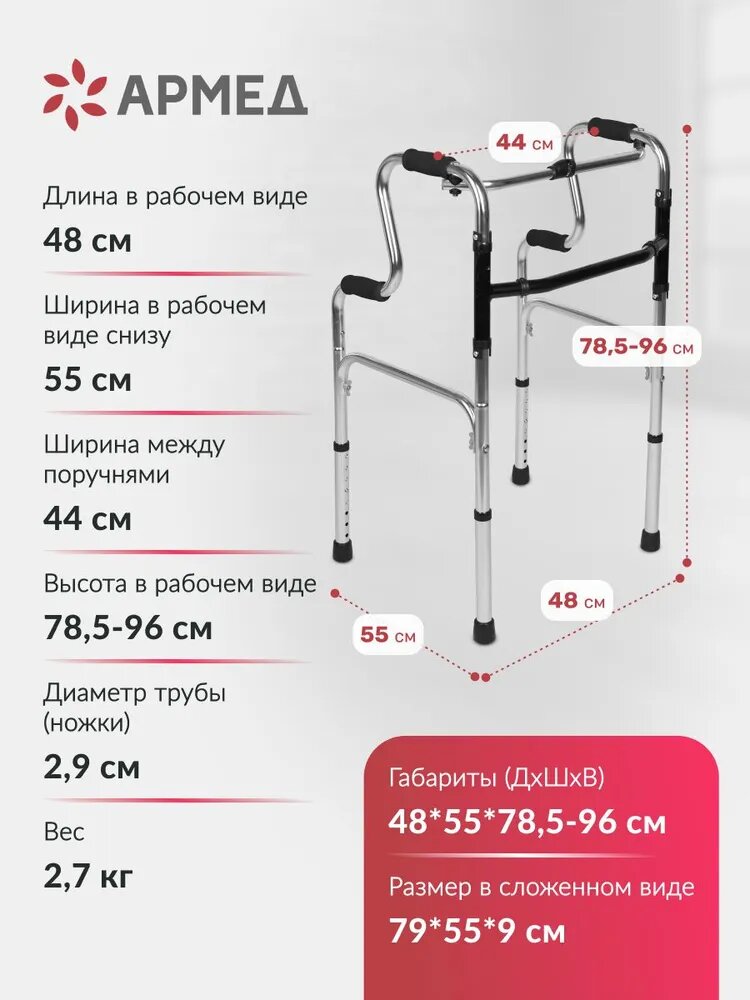 АРМЕД

Длина в рабочем виде
48 см

Ширина в рабочем виде снизу
55 см

Ширина между поручнями
44 см

Высота в рабочем виде
78,5-96 см

Диаметр трубы (ножки)
2,9 см

Вес
2,7 кг

44 см

78,5-96 см

48 см

55 см

Габариты (ДхШхВ)
48*55*78,5-96 см

Размер в сложенном виде
79*55*9 см